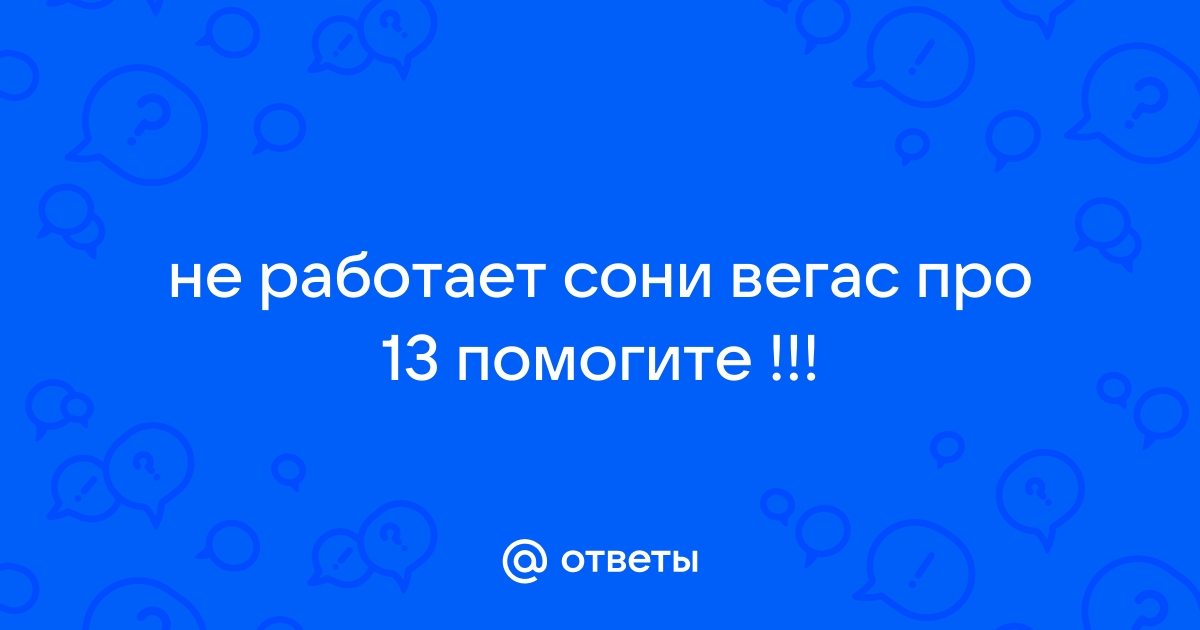 не работает сони вегас про 13 помогите !!!

@ ответы